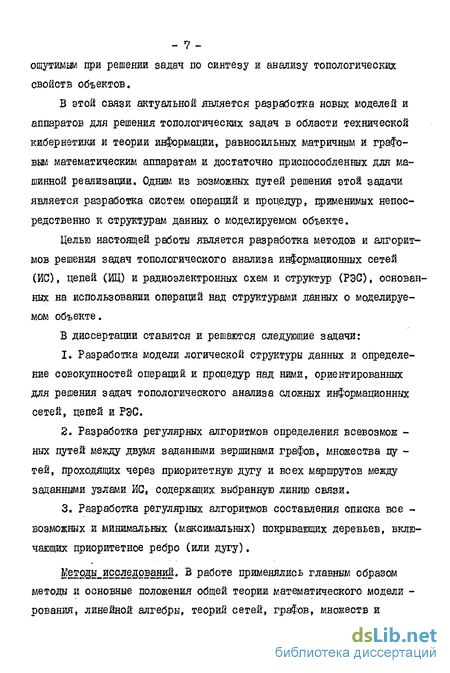 - 7 -

ощутимым при решении задач по синтезу и анализу топологических свойств объектов.

В этой связи актуальной является разработка новых моделей и аппаратов для решения топологических задач в области технической кибернетики и теории информации, равносильных матричным и графовым математическим аппаратам и достаточно приспособленных для машинной реализации. Одним из возможных путей решения этой задачи является разработка систем операций и процедур, применимых непосредственно к структурам данных о моделируемом объекте.

Целью настоящей работы является разработка методов и алгоритмов решения задач топологического анализа информационных сетей (ИС), цепей (ИЦ) и радиоэлектронных схем и структур (РЭС), основанных на использовании операций над структурами данных о моделируемом объекте.

В диссертации ставятся и решаются следующие задачи:

I. Разработка модели логической структуры данных и определение совокупностей операций и процедур над ними, ориентированных для решения задач топологического анализа сложных информационных сетей, цепей и РЭС.

2. Разработка регулярных алгоритмов определения всевозможных путей между двумя заданными вершинами графов, множества путей, проходящих через приоритетную дугу и всех маршрутов между заданными узлами ИС, содержащих выбранную линию связи.

3. Разработка регулярных алгоритмов составления списка всевозможных и минимальных (максимальных) покрывающих деревьев, включающих приоритетное ребро (или дугу).

Методы исследований. В работе применялись главным образом методы и основные положения общей теории математического моделирования, линейной алгебры, теорий сетей, графов, множеств и

dsLib.net
библиотека диссертаций